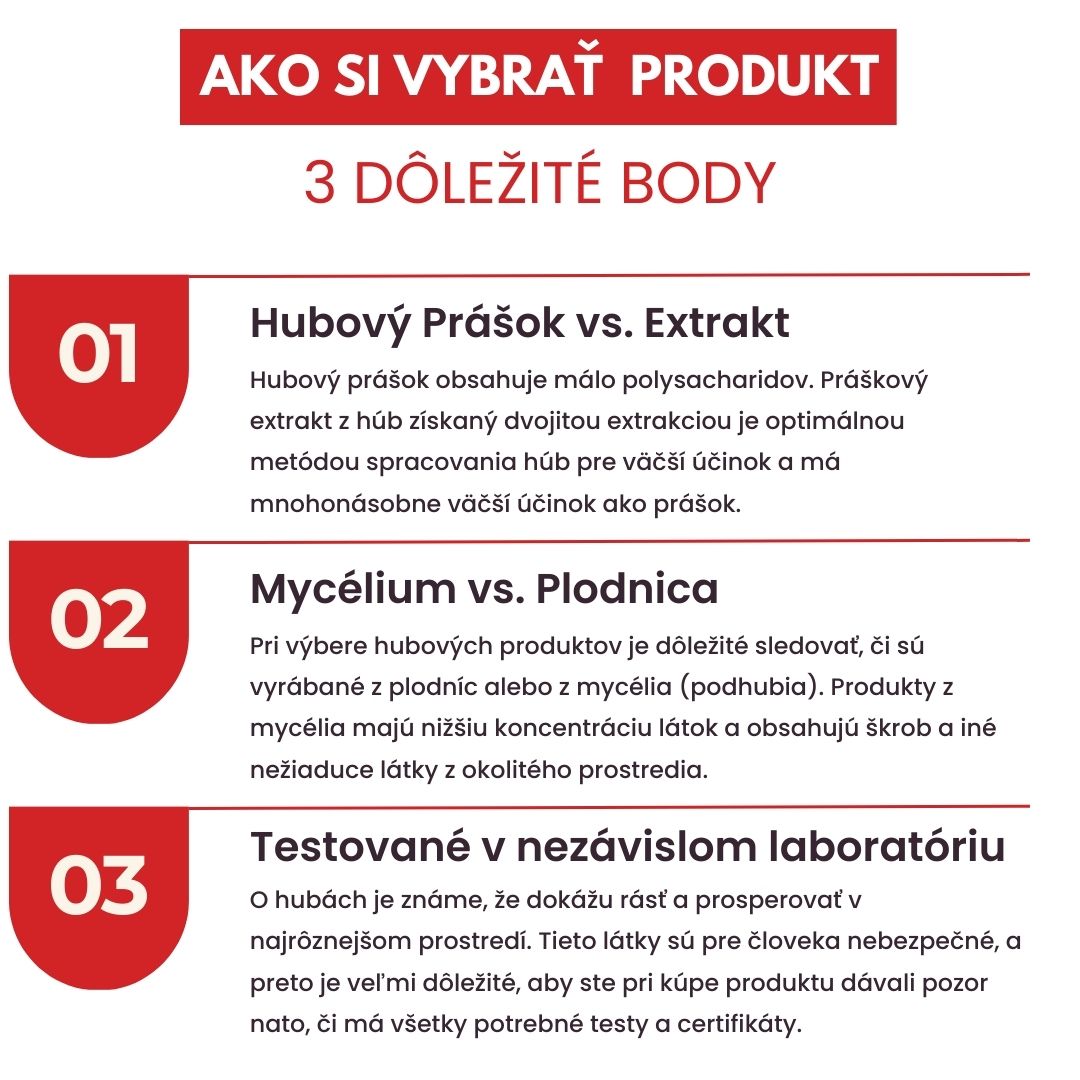 AKO SI VYBRAŤ PRODUKT

3 DÔLEŽITÉ BODY

01

Hubový Prášok vs. Extrakt

Hubový prášok obsahuje málo polysacharidov. Práškový extrakt z húb získaný dvojitou extrakciou je optimálnou metódou spracovania húb pre väčší účinok a má mnohonásobne väčší účinok ako prášok.

02

Mycélium vs. Plodnica

Pri výbere hubových produktov je dôležité sledovať, či sú vyrábané z plodníc alebo z mycélia (podhubia). Produkty z mycélia majú nižšiu koncentráciu látok a obsahujú škrob a iné nežiaduce látky z okolitého prostredia.

03

Testované v nezávislom laboratóriu

O hubách je známe, že dokážu rásť a prosperovať v najrôznejšom prostredí. Tieto látky sú pre človeka nebezpečné, a preto je veľmi dôležité, aby ste pri kúpe produktu dávali pozor nato, či má všetky potrebné testy a certifikáty.